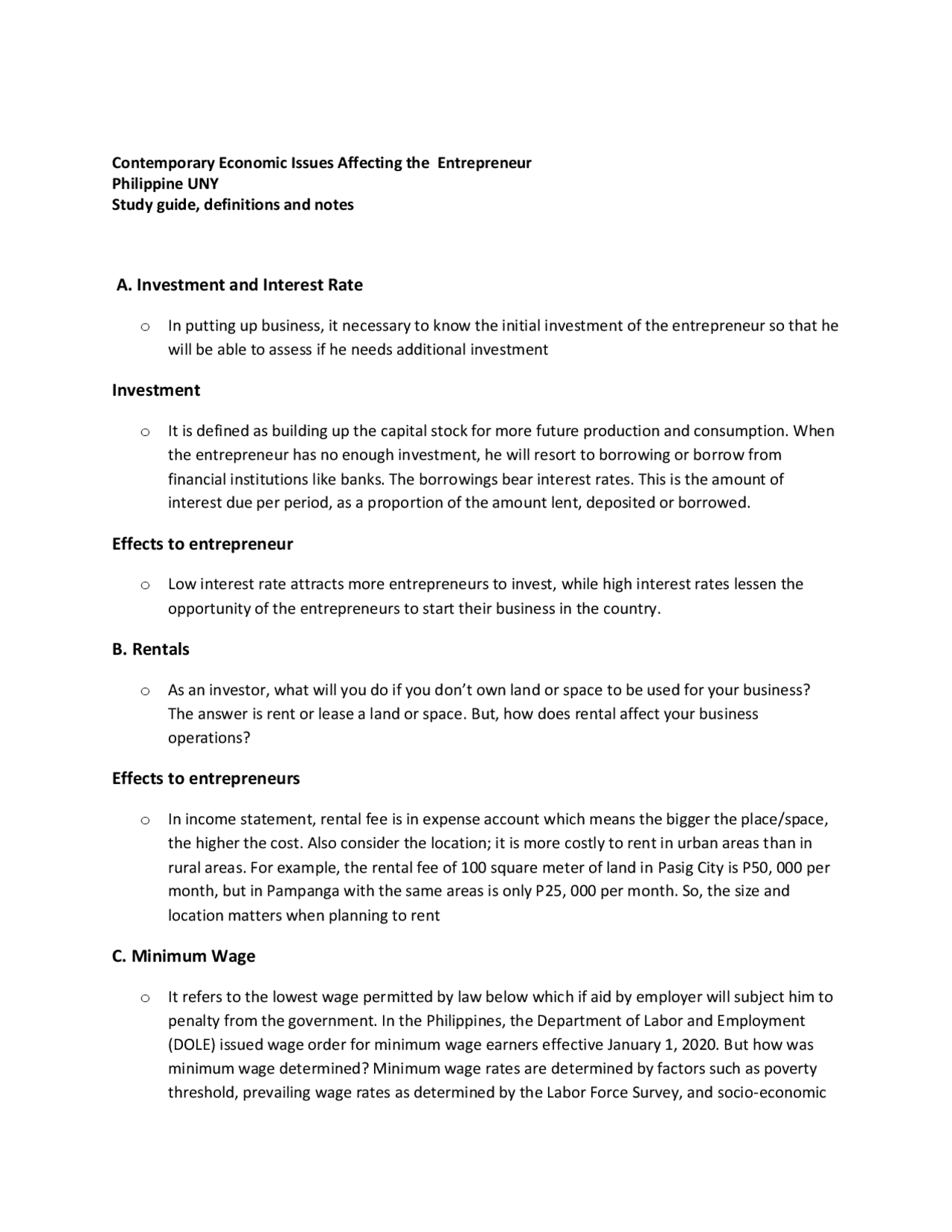 Contemporary Economic Issues Affecting the Entrepreneur
Philippine UNY
Study guide, definitions and notes

A. Investment and Interest Rate

o In putting up business, it necessary to know the initial investment of the entrepreneur so that he will be able to assess if he needs additional investment

Investment

o It is defined as building up the capital stock for more future production and consumption. When the entrepreneur has no enough investment, he will resort to borrowing or borrow from financial institutions like banks. The borrowings bear interest rates. This is the amount of interest due per period, as a proportion of the amount lent, deposited or borrowed.

Effects to entrepreneur

o Low interest rate attracts more entrepreneurs to invest, while high interest rates lessen the opportunity of the entrepreneurs to start their business in the country.

B. Rentals

o As an investor, what will you do if you don't own land or space to be used for your business? The answer is rent or lease a land or space. But, how does rental affect your business operations?

Effects to entrepreneurs

o In income statement, rental fee is in expense account which means the bigger the place/space, the higher the cost. Also consider the location; it is more costly to rent in urban areas than in rural areas. For example, the rental fee of 100 square meter of land in Pasig City is P50, 000 per month, but in Pampanga with the same areas is only P25, 000 per month. So, the size and location matters when planning to rent

C. Minimum Wage

o It refers to the lowest wage permitted by law below which if aid by employer will subject him to penalty from the government. In the Philippines, the Department of Labor and Employment (DOLE) issued wage order for minimum wage earners effective January 1, 2020. But how was minimum wage determined? Minimum wage rates are determined by factors such as poverty threshold, prevailing wage rates as determined by the Labor Force Survey, and socio-economic